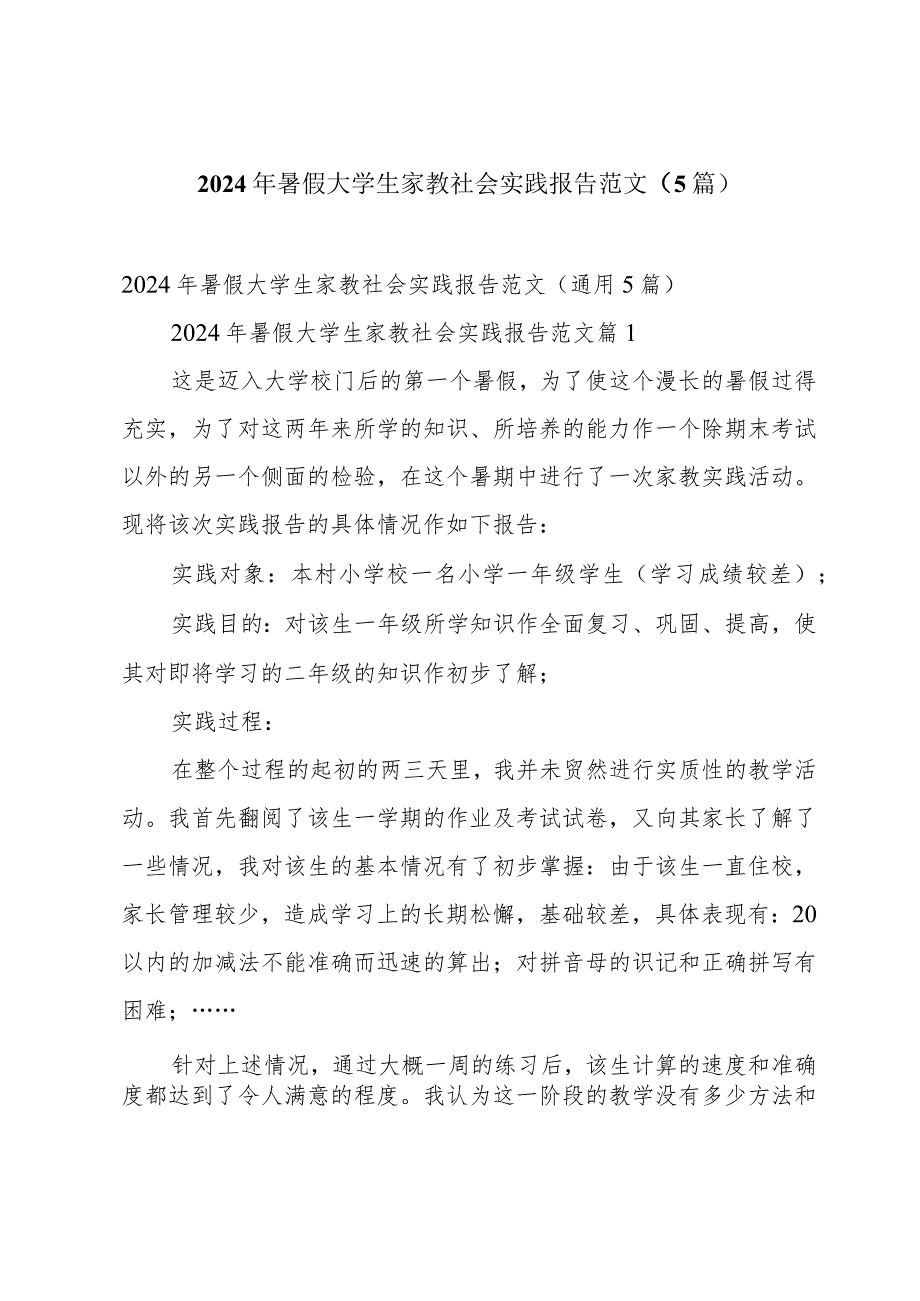 2024年暑假大学生家教社会实践报告范文（5篇）

2024年暑假大学生家教社会实践报告范文（通用5篇）

2024年暑假大学生家教社会实践报告范文篇1

这是迈入大学校门后的第一个暑假，为了使这个漫长的暑假过得充实，为了对这两年来所学的知识、所培养的能力作一个除期末考试以外的另一个侧面的检验，在这个暑期中进行了一次家教实践活动。现将该次实践报告的具体情况作如下报告：

实践对象：本村小学校一名小学一年级学生（学习成绩较差）；

实践目的：对该生一年级所学知识作全面复习、巩固、提高，使其对即将学习的二年级的知识作初步了解；

实践过程：

在整个过程的起初的两三天里，我并未贸然进行实质性的教学活动。我首先翻阅了该生一学期的作业及考试试卷，又向其家长了解了一些情况，我对该生的基本情况有了初步掌握：由于该生一直住校，家长管理较少，造成学习上的长期松懈，基础较差，具体表现有：20以内的加减法不能准确而迅速的算出；对拼音母的识记和正确拼写有困难；……

针对上述情况，通过大概一周的练习后，该生计算的速度和准确度都达到了令人满意的程度。我认为这一阶段的教学没有多少方法和